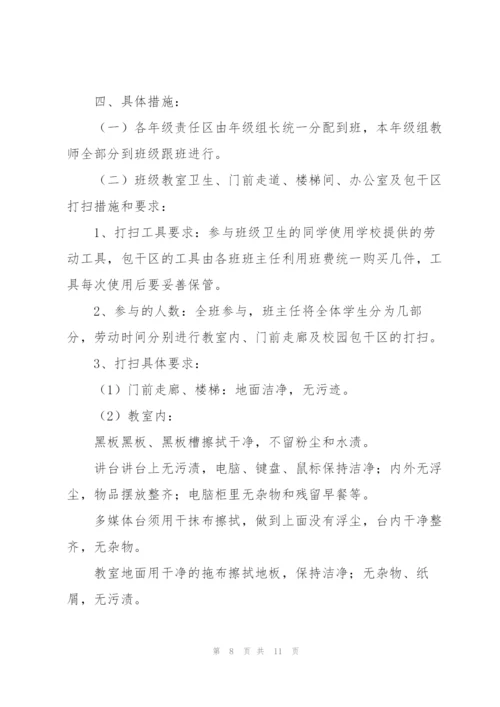 四、具体措施：

（一）各年级责任区由年级组长统一分配到班，本年级组教师全部分到班级跟班进行。

（二）班级教室卫生、门前走道、楼梯间、办公室及包干区打扫措施和要求：

1、打扫工具要求：参与班级卫生的同学使用学校提供的劳动工具，包干区的工具由各班班主任利用班费统一购买几件，工具每次使用后要妥善保管。

2、参与的人数：全班参与，班主任将全体学生分为几部分，劳动时间分别进行教室内、门前走廊及校园包干区的打扫。

3、打扫具体要求：

（1）门前走廊、楼梯：地面洁净，无污迹。

（2）教室内：

黑板黑板、黑板槽擦拭干净，不留粉尘和水渍。

讲台讲台上无污渍，电脑、键盘、鼠标保持洁净；内外无浮尘，物品摆放整齐；电脑柜里无杂物和残留早餐等。

多媒体台须用干抹布擦拭，做到上面没有浮尘，台内干净整齐，无杂物。

教室地面用干净的拖布擦拭地板，保持洁净；无杂物、纸屑，无污渍。

第 8 页 共 11 页